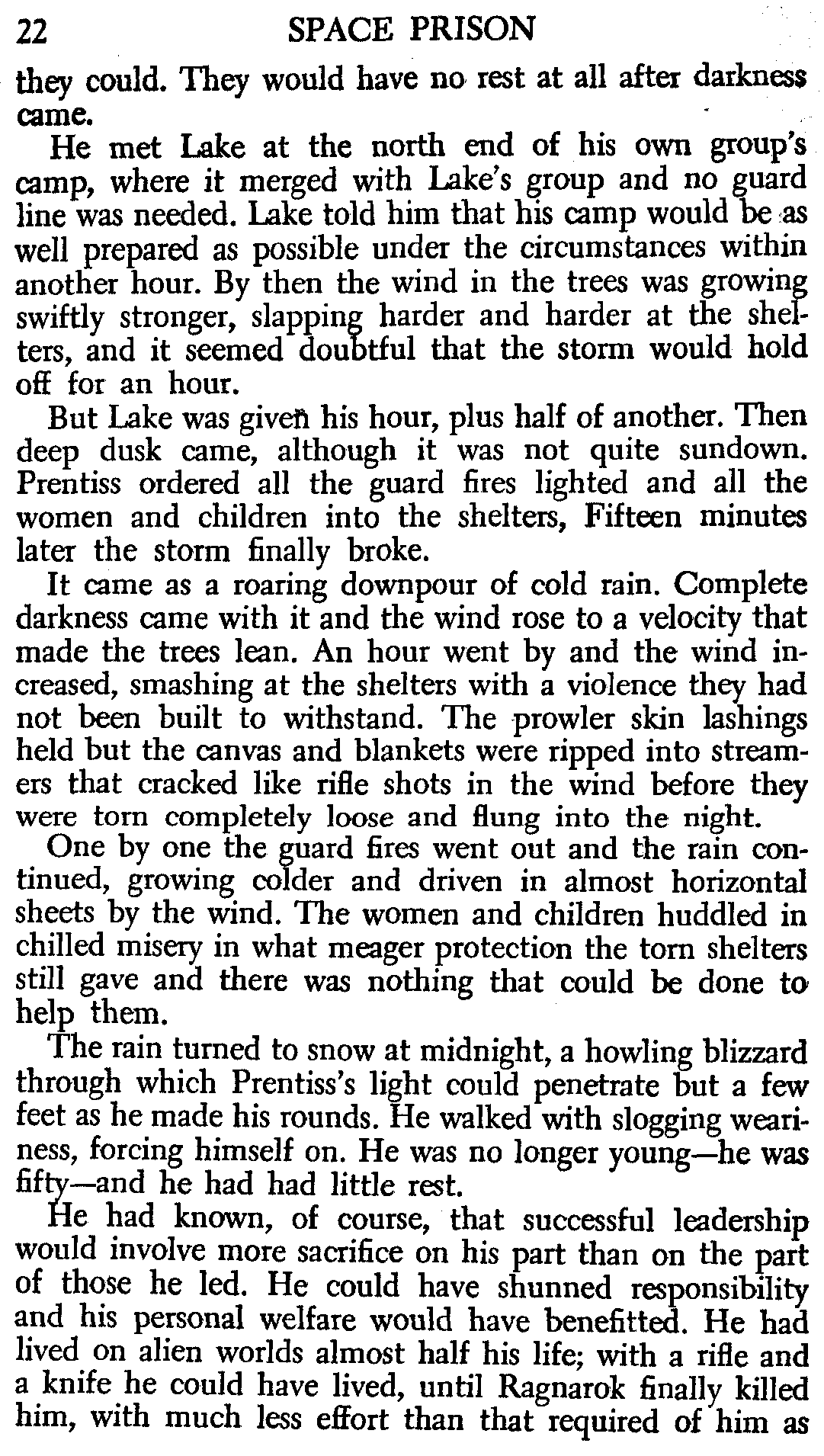 22 SPACE PRISON

they could. They would have no rest at all after darkness came.

He met Lake at the north end of his own group's camp, where it merged with Lake's group and no guard line was needed. Lake told him that his camp would be as well prepared as possible under the circumstances within another hour. By then the wind in the trees was growing swiftly stronger, slapping harder and harder at the shelters, and it seemed doubtful that the storm would hold off for an hour.

But Lake was given his hour, plus half of another. Then deep dusk came, although it was not quite sundown. Prentiss ordered all the guard fires lighted and all the women and children into the shelters, Fifteen minutes later the storm finally broke.

It came as a roaring downpour of cold rain. Complete darkness came with it and the wind rose to a velocity that made the trees lean. An hour went by and the wind increased, smashing at the shelters with a violence they had not been built to withstand. The prowler skin lashings held but the canvas and blankets were ripped into streamers that cracked like rifle shots in the wind before they were torn completely loose and flung into the night.

One by one the guard fires went out and the rain continued, growing colder and driven in almost horizontal sheets by the wind. The women and children huddled in chilled misery in what meager protection the torn shelters still gave and there was nothing that could be done to help them.

The rain turned to snow at midnight, a howling blizzard through which Prentiss's light could penetrate but a few feet as he made his rounds. He walked with slogging weariness, forcing himself on. He was no longer young—he was fifty—and he had had little rest.

He had known, of course, that successful leadership would involve more sacrifice on his part than on the part of those he led. He could have shunned responsibility and his personal welfare would have benefitted. He had lived on alien worlds almost half his life; with a rifle and a knife he could have lived, until Ragnarok finally killed him, with much less effort than that required of him as